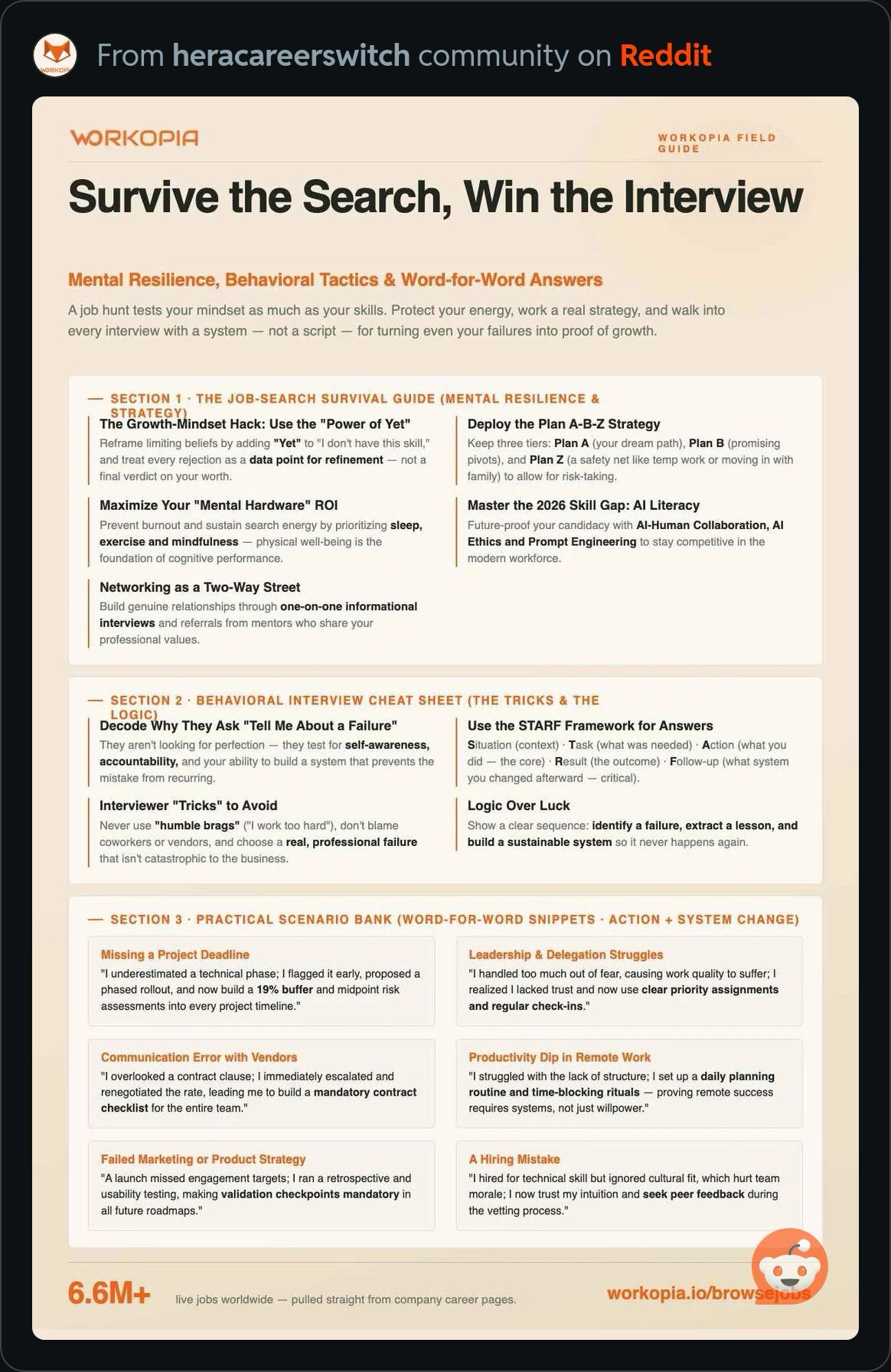 From heracareerswitch community on Reddit

WORKOPIA

WORKOPIA FIELD GUIDE

Survive the Search, Win the Interview

Mental Resilience, Behavioral Tactics & Word-for-Word Answers

A job hunt tests your mindset as much as your skills. Protect your energy, work a real strategy, and walk into every interview with a system — not a script — for turning even your failures into proof of growth.

— SECTION 1 · THE JOB-SEARCH SURVIVAL GUIDE (MENTAL RESILIENCE & STRATEGY)

The Growth-Mindset Hack: Use the "Power of Yet"
Reframe limiting beliefs by adding "Yet" to "I don't have this skill," and treat every rejection as a data point for refinement — not a final verdict on your worth.

Maximize Your "Mental Hardware" ROI
Prevent burnout and sustain search energy by prioritizing sleep, exercise and mindfulness — physical well-being is the foundation of cognitive performance.

Networking as a Two-Way Street
Build genuine relationships through one-on-one informational interviews and referrals from mentors who share your professional values.

Deploy the Plan A-B-Z Strategy
Keep three tiers: Plan A (your dream path), Plan B (promising pivots), and Plan Z (a safety net like temp work or moving in with family) to allow for risk-taking.

Master the 2026 Skill Gap: AI Literacy
Future-proof your candidacy with AI-Human Collaboration, AI Ethics and Prompt Engineering to stay competitive in the modern workforce.

— SECTION 2 · BEHAVIORAL INTERVIEW CHEAT SHEET (THE TRICKS & THE LOGIC)

Decode Why They Ask "Tell Me About a Failure"
They aren't looking for perfection — they test for self-awareness, accountability, and your ability to build a system that prevents the mistake from recurring.

Interviewer "Tricks" to Avoid
Never use "humble brags" ("I work too hard"), don't blame coworkers or vendors, and choose a real, professional failure that isn't catastrophic to the business.

Use the STARF Framework for Answers
Situation (context) · Task (what was needed) · Action (what you did — the core) · Result (the outcome) · Follow-up (what system you changed afterward — critical).

Logic Over Luck
Show a clear sequence: identify a failure, extract a lesson, and build a sustainable system so it never happens again.

— SECTION 3 · PRACTICAL SCENARIO BANK (WORD-FOR-WORD SNIPPETS · ACTION + SYSTEM CHANGE)

Missing a Project Deadline
"I underestimated a technical phase; I flagged it early, proposed a phased rollout, and now build a 19% buffer and midpoint risk assessments into every project timeline."

Leadership & Delegation Struggles
"I handled too much out of fear, causing work quality to suffer; I realized I lacked trust and now use clear priority assignments and regular check-ins."

Communication Error with Vendors
"I overlooked a contract clause; I immediately escalated and renegotiated the rate, leading me to build a mandatory contract checklist for the entire team."

Productivity Dip in Remote Work
"I struggled with the lack of structure; I set up a daily planning routine and time-blocking rituals — proving remote success requires systems, not just willpower."

Failed Marketing or Product Strategy
"A launch missed engagement targets; I ran a retrospective and usability testing, making validation checkpoints mandatory in all future roadmaps."

A Hiring Mistake
"I hired for technical skill but ignored cultural fit, which hurt team morale; I now trust my intuition and seek peer feedback during the vetting process."

6.6M+ live jobs worldwide — pulled straight from company career pages.

workopia.io/browsejobs